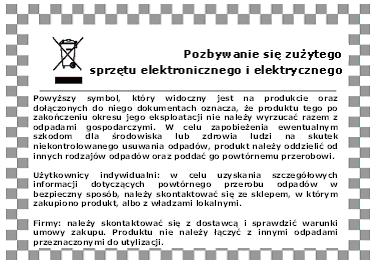 Pozbywanie się zużytego sprzętu elektronicznego i elektrycznego

Powyższy symbol, który widoczny jest na produkcie oraz dołączonych do niego dokumentach oznacza, że produktu tego po zakończeniu okresu jego eksploatacji nie należy wyrzucać razem z odpadami gospodarczymi. W celu zapobieżenia ewentualnym szkodom dla środowiska lub zdrowia ludzi na skutek niekontrolowanego usuwania odpadów, produkt należy oddzielić od innych rodzajów odpadów oraz poddać go powtórnemu przerobowi.

Użytkownicy indywidualni: w celu uzyskania szczegółowych informacji dotyczących powtórnego przerobu odpadów w bezpieczny sposób, należy skontaktować się ze sklepem, w którym zakupiono produkt, albo z władzami lokalnymi.

Firmy: należy skontaktować się z dostawcą i sprawdzić warunki umowy zakupu. Produktu nie należy łączyć z innymi odpadami przeznaczonymi do utylizacji.